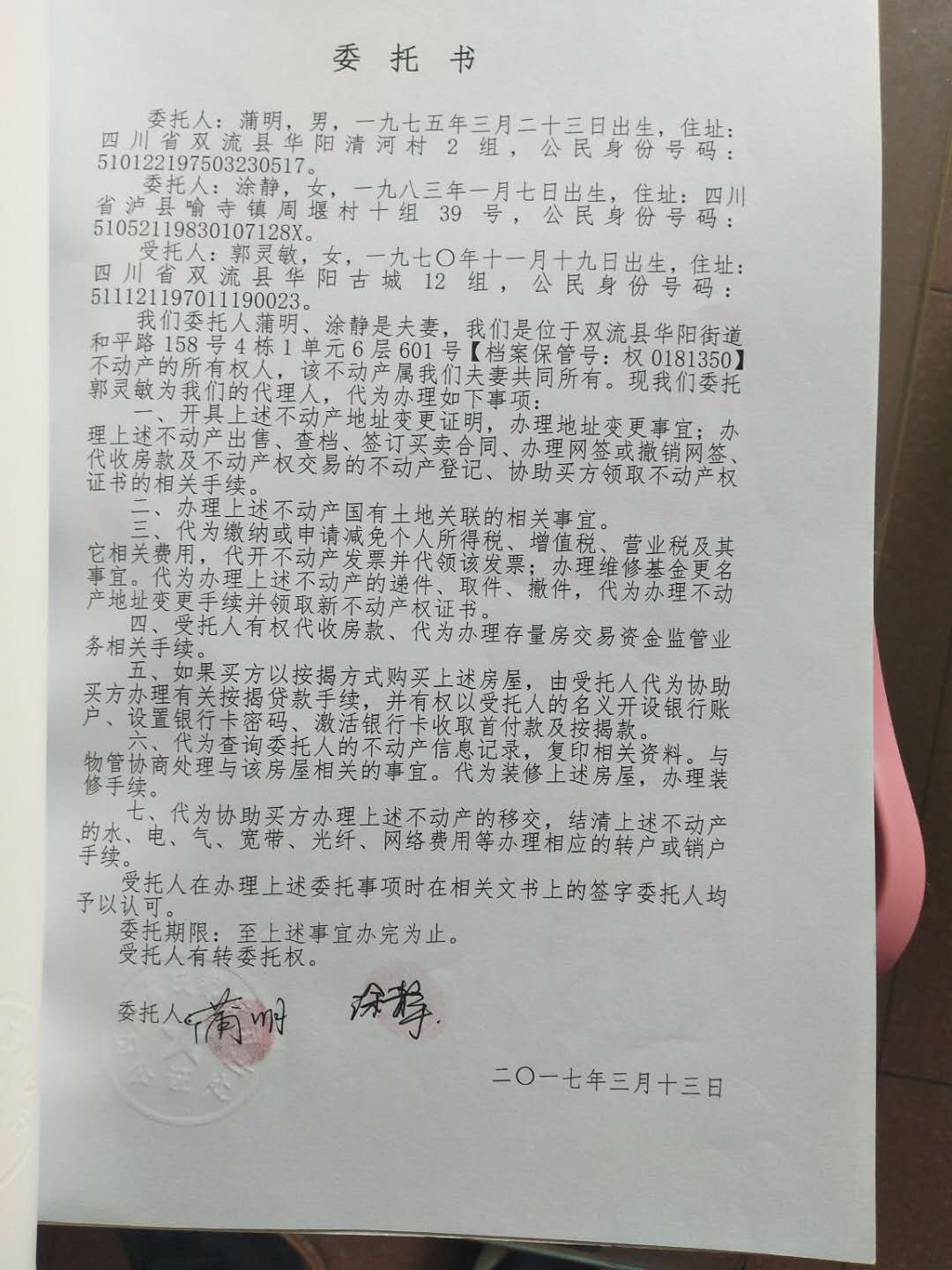 委托书

委托人：蒲明，男，一九七五年三月二十三日出生，住址：四川省双流县华阳清河村2组，公民身份号码：510122197503230517。

委托人：涂静，女，一九八三年一月七日出生，住址：四川省泸县喻寺镇周堰村十组39号，公民身份号码：51052119830107128X。

受托人：郭灵敏，女，一九七〇年十一月十九日出生，住址：四川省双流县华阳古城12组，公民身份号码：511121197011190023。

我们委托人蒲明、涂静是夫妻，我们是位于双流县华阳街道和平路158号4栋1单元6层601号【档案保管号：权0181350】不动产的所有权人，该不动产属我们夫妻共同所有。现我们委托郭灵敏为我们的代理人，代为办理如下事项：

一、开具上述不动产地址变更证明，办理地址变更事宜；办理上述不动产出售、查档、签订买卖合同、办理网签或撤销网签、代收房款及不动产权交易的不动产登记、协助买方领取不动产权证书的相关手续。

二、办理上述不动产国有土地关联的相关事宜。

三、代为缴纳或申请减免个人所得税、增值税、营业税及其它相关费用，代开不动产发票并代领该发票；办理维修基金更名事宜。代为办理上述不动产的递件、取件、撤件，代为办理不动产地址变更手续并领取新不动产权证书。

四、受托人有权代收房款、代为办理存量房交易资金监管业务相关手续。

五、如果买方以按揭方式购买上述房屋，由受托人代为协助买方办理有关按揭贷款手续，并有权以受托人的名义开设银行账户、设置银行卡密码、激活银行卡收取首付款及按揭款。

六、代为查询委托人的不动产信息记录，复印相关资料。与物管协商处理与该房屋相关的事宜。代为装修上述房屋，办理装修手续。

七、代为协助买方办理上述不动产的移交，结清上述不动产的水、电、气、宽带、光纤、网络费用等办理相应的转户或销户手续。

受托人在办理上述委托事项时在相关文书上的签字委托人均予以认可。

委托期限：至上述事宜办完为止。

受托人有转委托权。

委托人：蒲明 涂静

二〇一七年三月十三日